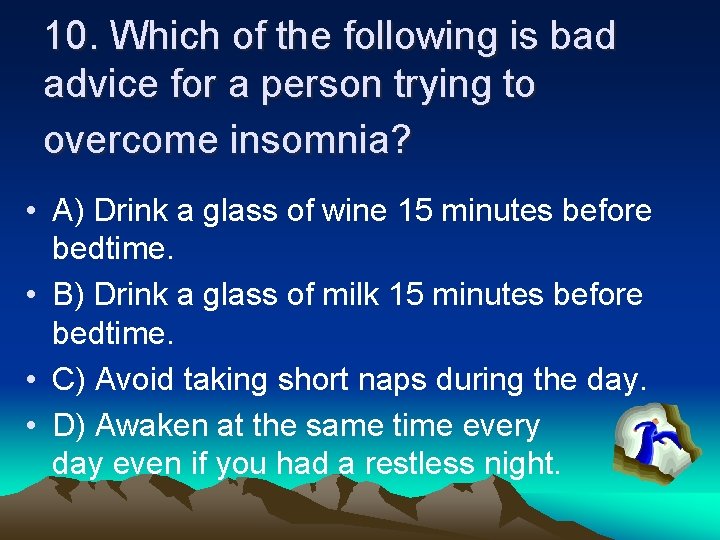 10. Which of the following is bad advice for a person trying to overcome insomnia?

• A) Drink a glass of wine 15 minutes before bedtime.
• B) Drink a glass of milk 15 minutes before bedtime.
• C) Avoid taking short naps during the day.
• D) Awaken at the same time every day even if you had a restless night.